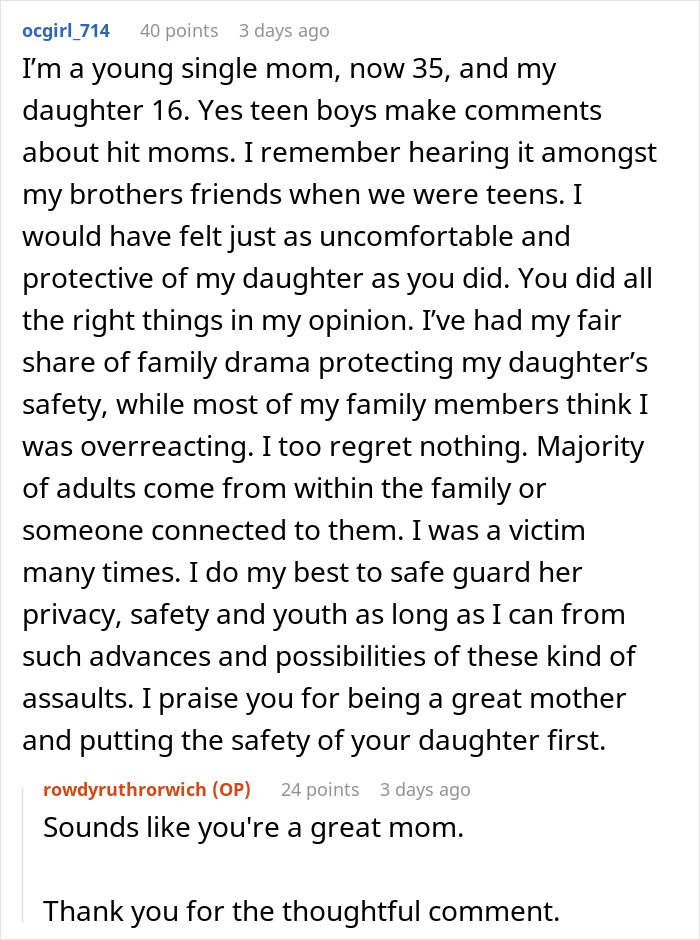 ocgirl_714 40 points 3 days ago

I'm a young single mom, now 35, and my daughter 16. Yes teen boys make comments about hit moms. I remember hearing it amongst my brothers friends when we were teens. I would have felt just as uncomfortable and protective of my daughter as you did. You did all the right things in my opinion. I've had my fair share of family drama protecting my daughter's safety, while most of my family members think I was overreacting. I too regret nothing. Majority of adults come from within the family or someone connected to them. I was a victim many times. I do my best to safe guard her privacy, safety and youth as long as I can from such advances and possibilities of these kind of assaults. I praise you for being a great mother and putting the safety of your daughter first.

rowdyruthrorwich (OP) 24 points 3 days ago

Sounds like you're a great mom.

Thank you for the thoughtful comment.